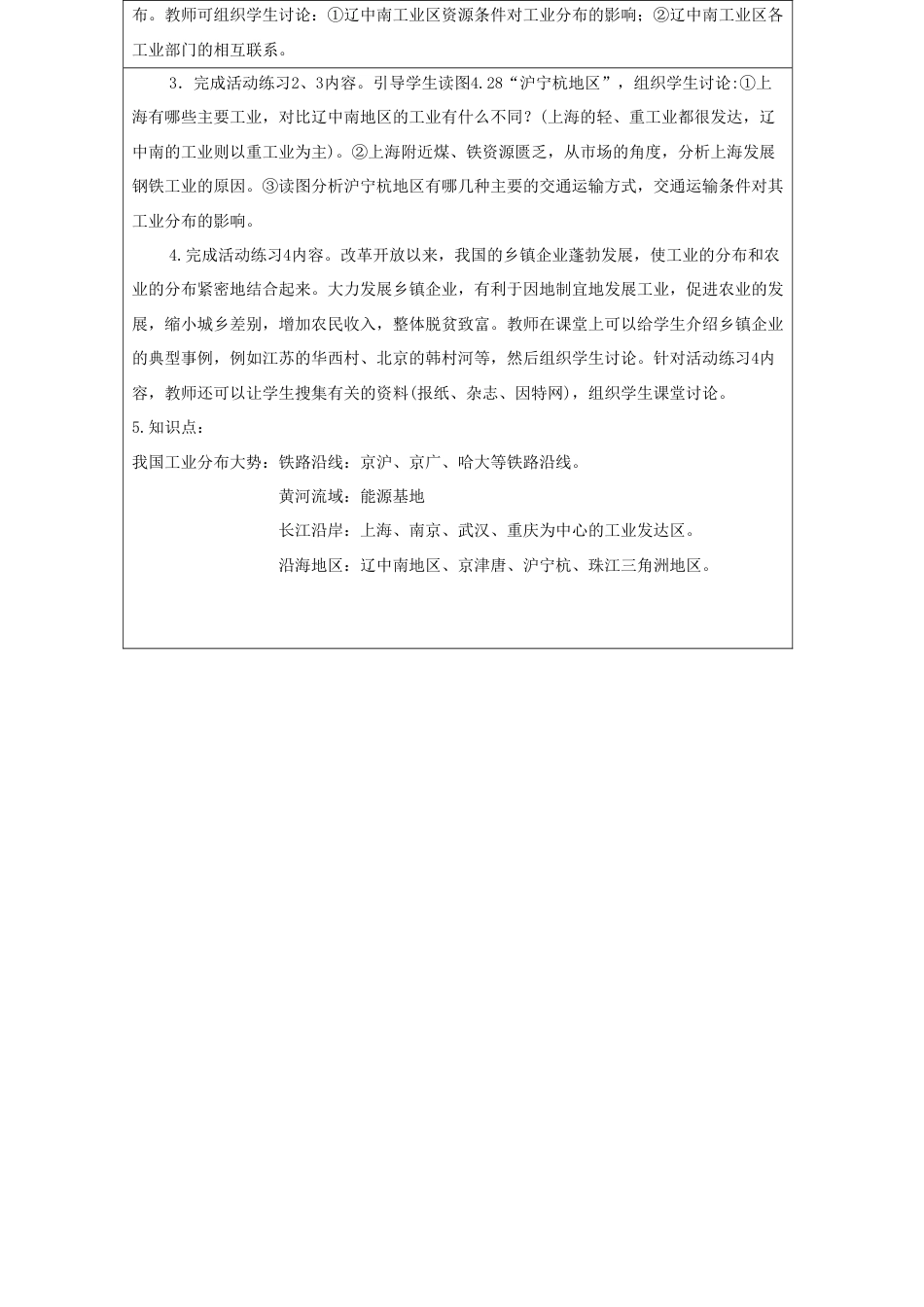 布。教师可组织学生讨论：①辽中南工业区资源条件对工业分布的影响；②辽中南工业区各工业部门的相互联系。

3．完成活动练习2、3内容。引导学生读图4.28“沪宁杭地区”，组织学生讨论:①上海有哪些主要工业，对比辽中南地区的工业有什么不同？(上海的轻、重工业都很发达，辽中南的工业则以重工业为主)。②上海附近煤、铁资源匮乏，从市场的角度，分析上海发展钢铁工业的原因。③读图分析沪宁杭地区有哪几种主要的交通运输方式，交通运输条件对其工业分布的影响。

4.完成活动练习4内容。改革开放以来，我国的乡镇企业蓬勃发展，使工业的分布和农业的分布紧密地结合起来。大力发展乡镇企业，有利于因地制宜地发展工业，促进农业的发展，缩小城乡差别，增加农民收入，整体脱贫致富。教师在课堂上可以给学生介绍乡镇企业的典型事例，例如江苏的华西村、北京的韩村河等，然后组织学生讨论。针对活动练习4内容，教师还可以让学生搜集有关的资料(报纸、杂志、因特网)，组织学生课堂讨论。

5.知识点：

我国工业分布大势：铁路沿线：京沪、京广、哈大等铁路沿线。

黄河流域：能源基地

长江沿岸：上海、南京、武汉、重庆为中心的工业发达区。

沿海地区：辽中南地区、京津唐、沪宁杭、珠江三角洲地区。